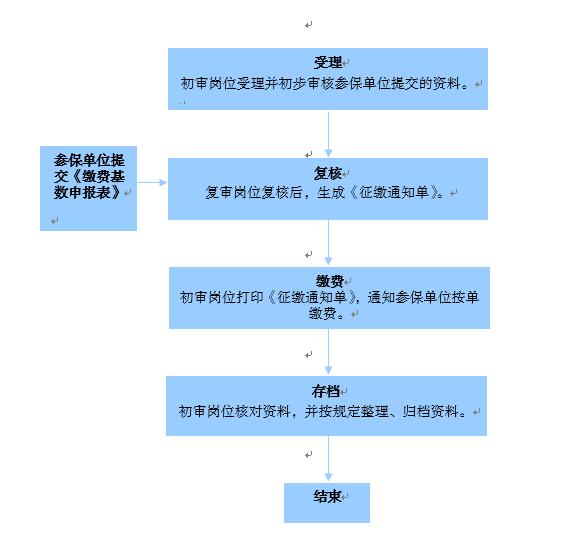 受理
初审岗位受理并初步审核参保单位提交的资料。

参保单位提交《缴费基数申报表》

复核
复审岗位复核后，生成《征缴通知单》。

缴费
初审岗位打印《征缴通知单》，通知参保单位按单缴费。

存档
初审岗位核对资料，并按规定整理、归档资料。

结束